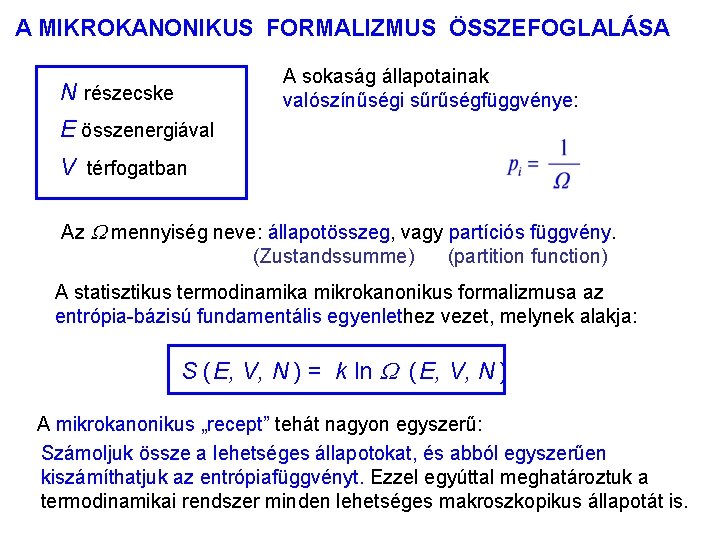 A MIKROKANONIKUS FORMALIZMUS ÖSSZEFOGLALÁSA

$N$ részecske
$E$ összenergiával
$V$ térfogatban

A sokaság állapotainak valószínűségi sűrűségfüggvénye:

$p_i = \frac{1}{\Omega}$

Az $\Omega$ mennyiség neve: állapotösszeg, vagy partíciós függvény.
(Zustandssumme) (partition function)

A statisztikus termodinamika mikrokanonikus formalizmusa az entrópia-bázisú fundamentális egyenlethez vezet, melynek alakja:

$S(E, V, N) = k \ln \Omega (E, V, N)$

A mikrokanonikus „recept” tehát nagyon egyszerű:

Számoljuk össze a lehetséges állapotokat, és abból egyszerűen kiszámíthatjuk az entrópiafüggvényt. Ezzel egyúttal meghatároztuk a termodinamikai rendszer minden lehetséges makroszkopikus állapotát is.